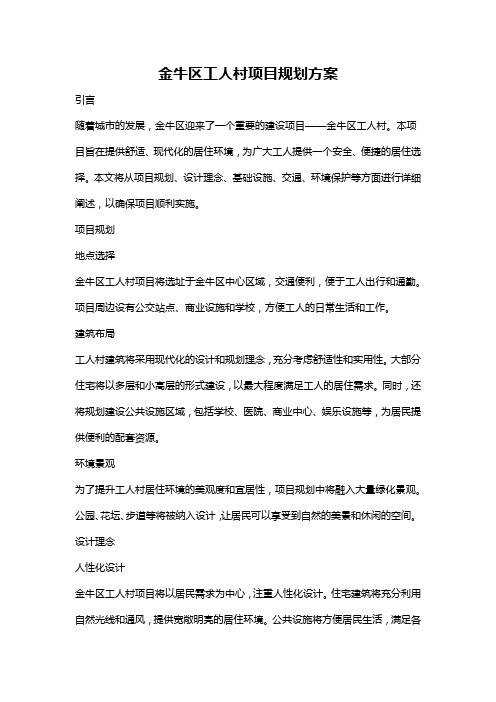 金牛区工人村项目规划方案

引言

随着城市的发展，金牛区迎来了一个重要的建设项目——金牛区工人村。本项目旨在提供舒适、现代化的居住环境，为广大工人提供一个安全、便捷的居住选择。本文将从项目规划、设计理念、基础设施、交通、环境保护等方面进行详细阐述，以确保项目顺利实施。

项目规划

地点选择

金牛区工人村项目将选址于金牛区中心区域，交通便利，便于工人出行和通勤。项目周边设有公交站点、商业设施和学校，方便工人的日常生活和工作。

建筑布局

工人村建筑将采用现代化的设计和规划理念，充分考虑舒适性和实用性。大部分住宅将以多层和小高层的形式建设，以最大程度满足工人的居住需求。同时，还将规划建设公共设施区域，包括学校、医院、商业中心、娱乐设施等，为居民提供便利的配套资源。

环境景观

为了提升工人村居住环境的美观度和宜居性，项目规划中将融入大量绿化景观。公园、花坛、步道等将被纳入设计，让居民可以享受到自然的美景和休闲的空间。

设计理念

人性化设计

金牛区工人村项目将以居民需求为中心，注重人性化设计。住宅建筑将充分利用自然光线和通风，提供宽敞明亮的居住环境。公共设施将方便居民生活，满足各